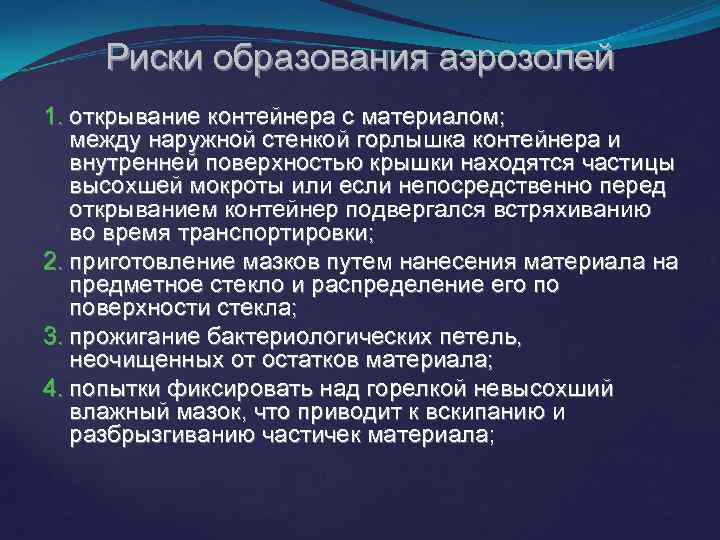 Риски образования аэрозолей

1. открывание контейнера с материалом; между наружной стенкой горлышка контейнера и внутренней поверхностью крышки находятся частицы высохшей мокроты или если непосредственно перед открыванием контейнер подвергался встряхиванию во время транспортировки;

2. приготовление мазков путем нанесения материала на предметное стекло и распределение его по поверхности стекла;

3. прожигание бактериологических петель, неочищенных от остатков материала;

4. попытки фиксировать над горелкой невысохший влажный мазок, что приводит к вскипанию и разбрызгиванию частичек материала;